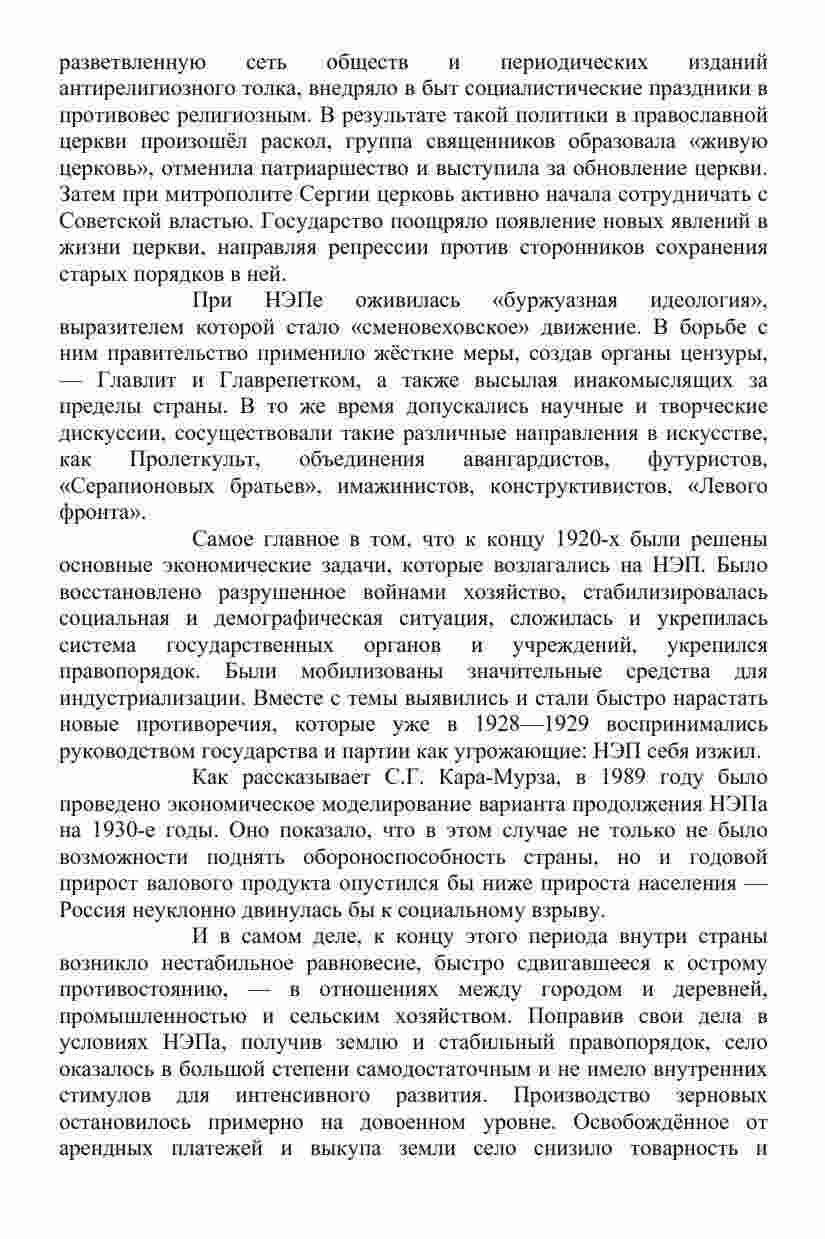 разветвленную сеть обществ и периодических изданий антирелигиозного толка, внедряло в быт социалистические праздники в противовес религиозным. В результате такой политики в православной церкви произошёл раскол, группа священников образовала «живую церковь», отменила патриаршество и выступила за обновление церкви. Затем при митрополите Сергии церковь активно начала сотрудничать с Советской властью. Государство поощряло появление новых явлений в жизни церкви, направляя репрессии против сторонников сохранения старых порядков в ней.

При НЭПе оживилась «буржуазная идеология», выразителем которой стало «сменовеховское» движение. В борьбе с ним правительство применило жёсткие меры, создав органы цензуры, — Главлит и Главрепетком, а также высылая инакомыслящих за пределы страны. В то же время допускались научные и творческие дискуссии, сосуществовали такие различные направления в искусстве, как Пролеткульт, объединения авангардистов, футуристов, «Серапионовых братьев», имажинистов, конструктивистов, «Левого фронта».

Самое главное в том, что к концу 1920-х были решены основные экономические задачи, которые возлагались на НЭП. Было восстановлено разрушенное войнами хозяйство, стабилизировалась социальная и демографическая ситуация, сложилась и укрепилась система государственных органов и учреждений, укрепился правопорядок. Были мобилизованы значительные средства для индустриализации. Вместе с темы выявились и стали быстро нарастать новые противоречия, которые уже в 1928—1929 воспринимались руководством государства и партии как угрожающие: НЭП себя изжил.

Как рассказывает С.Г. Кара-Мурза, в 1989 году было проведено экономическое моделирование варианта продолжения НЭПа на 1930-е годы. Оно показало, что в этом случае не только не было возможности поднять обороноспособность страны, но и годовой прирост валового продукта опустился бы ниже прироста населения — Россия неуклонно двинулась бы к социальному взрыву.

И в самом деле, к концу этого периода внутри страны возникло нестабильное равновесие, быстро сдвигавшееся к острому противостоянию, — в отношениях между городом и деревней, промышленностью и сельским хозяйством. Поправив свои дела в условиях НЭПа, получив землю и стабильный правопорядок, село оказалось в большой степени самодостаточным и не имело внутренних стимулов для интенсивного развития. Производство зерновых остановилось примерно на довоенном уровне. Освобождённое от арендных платежей и выкупа земли село снизило товарность и